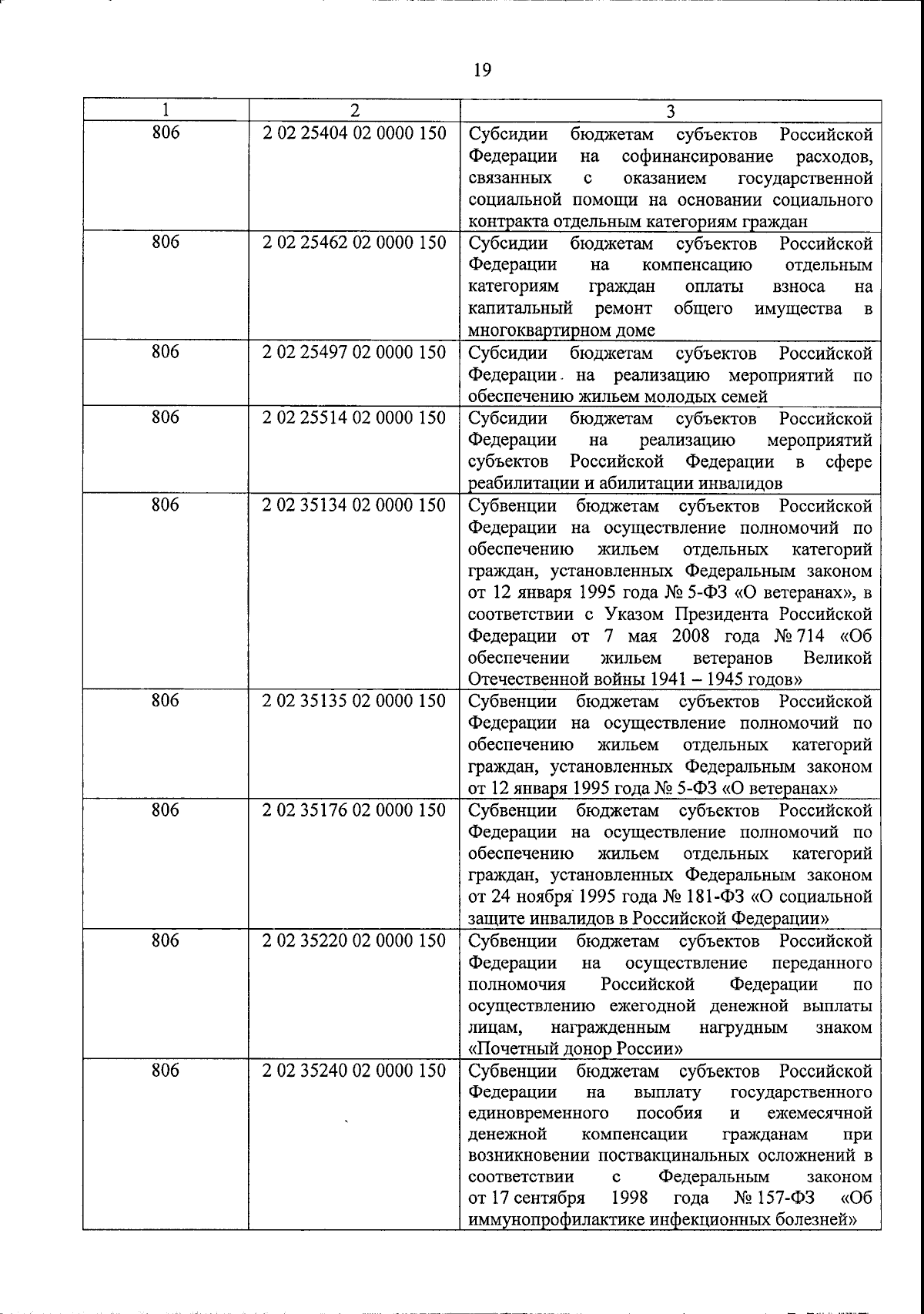 19

| 1 | 2 | 3 |
|---|---|---|
| 806 | 2 02 25404 02 0000 150 | Субсидии бюджетам субъектов Российской Федерации на софинансирование расходов, связанных с оказанием государственной социальной помощи на основании социального контракта отдельным категориям граждан |
| 806 | 2 02 25462 02 0000 150 | Субсидии бюджетам субъектов Российской Федерации на компенсацию отдельным категориям граждан оплаты взноса на капитальный ремонт общего имущества в многоквартирном доме |
| 806 | 2 02 25497 02 0000 150 | Субсидии бюджетам субъектов Российской Федерации на реализацию мероприятий по обеспечению жильем молодых семей |
| 806 | 2 02 25514 02 0000 150 | Субсидии бюджетам субъектов Российской Федерации на реализацию мероприятий субъектов Российской Федерации в сфере реабилитации и абилитации инвалидов |
| 806 | 2 02 35134 02 0000 150 | Субвенции бюджетам субъектов Российской Федерации на осуществление полномочий по обеспечению жильем отдельных категорий граждан, установленных Федеральным законом от 12 января 1995 года № 5-ФЗ «О ветеранах», в соответствии с Указом Президента Российской Федерации от 7 мая 2008 года № 714 «Об обеспечении жильем ветеранов Великой Отечественной войны 1941 – 1945 годов» |
| 806 | 2 02 35135 02 0000 150 | Субвенции бюджетам субъектов Российской Федерации на осуществление полномочий по обеспечению жильем отдельных категорий граждан, установленных Федеральным законом от 12 января 1995 года № 5-ФЗ «О ветеранах» |
| 806 | 2 02 35176 02 0000 150 | Субвенции бюджетам субъектов Российской Федерации на осуществление полномочий по обеспечению жильем отдельных категорий граждан, установленных Федеральным законом от 24 ноября 1995 года № 181-ФЗ «О социальной защите инвалидов в Российской Федерации» |
| 806 | 2 02 35220 02 0000 150 | Субвенции бюджетам субъектов Российской Федерации на осуществление переданного полномочия Российской Федерации по осуществлению ежегодной денежной выплаты лицам, награжденным нагрудным знаком «Почетный донор России» |
| 806 | 2 02 35240 02 0000 150 | Субвенции бюджетам субъектов Российской Федерации на выплату государственного единовременного пособия и ежемесячной денежной компенсации гражданам при возникновении поствакцинальных осложнений в соответствии с Федеральным законом от 17 сентября 1998 года № 157-ФЗ «Об иммунопрофилактике инфекционных болезней» |